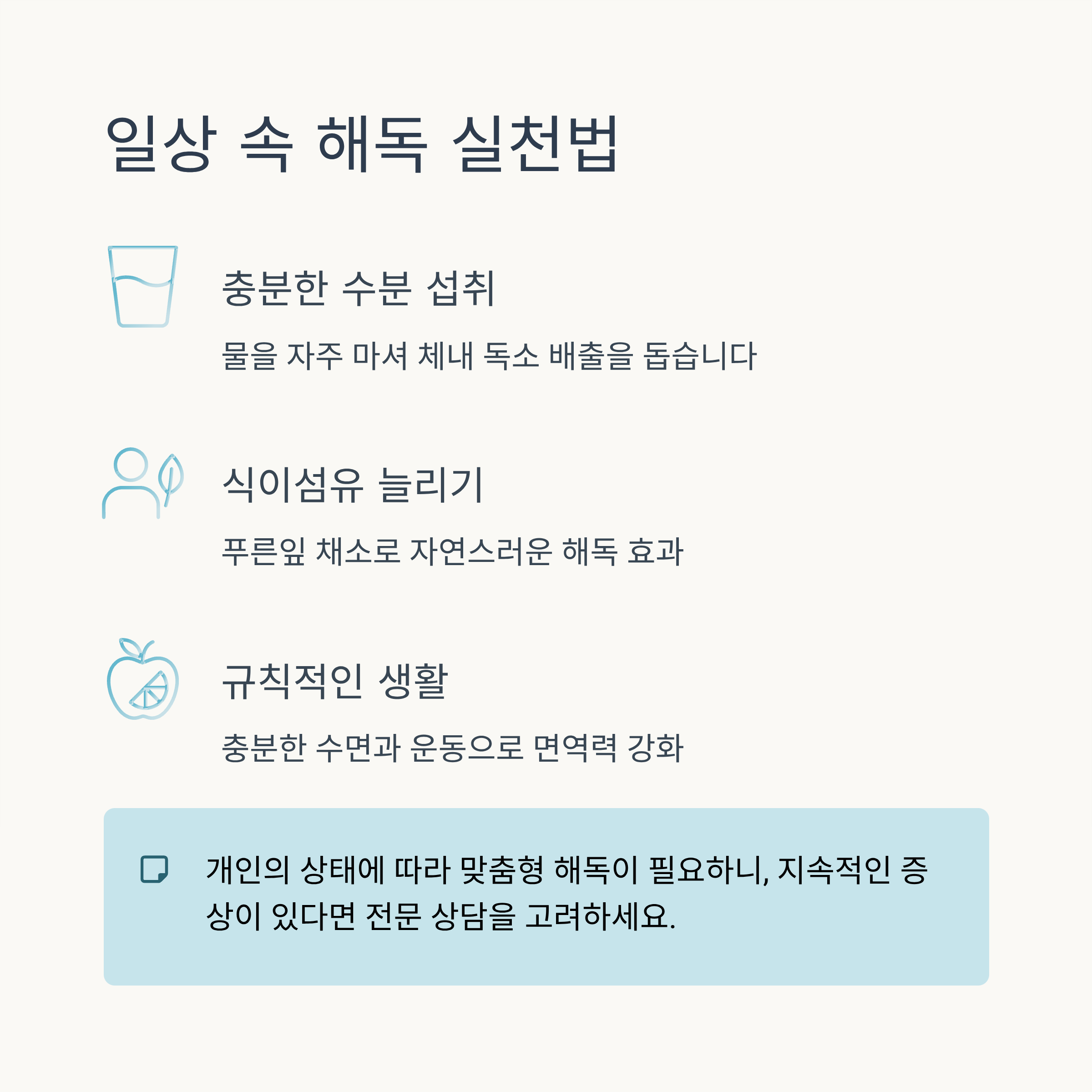 일상 속 해독 실천법

충분한 수분 섭취

물을 자주 마셔 체내 독소 배출을 돕습니다

식이섬유 늘리기

푸른잎 채소로 자연스러운 해독 효과

규칙적인 생활

충분한 수면과 운동으로 면역력 강화

개인의 상태에 따라 맞춤형 해독이 필요하니, 지속적인 증상이 있다면 전문 상담을 고려하세요.